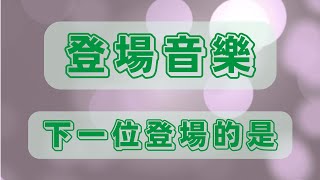 登場音樂

下一位登場的是